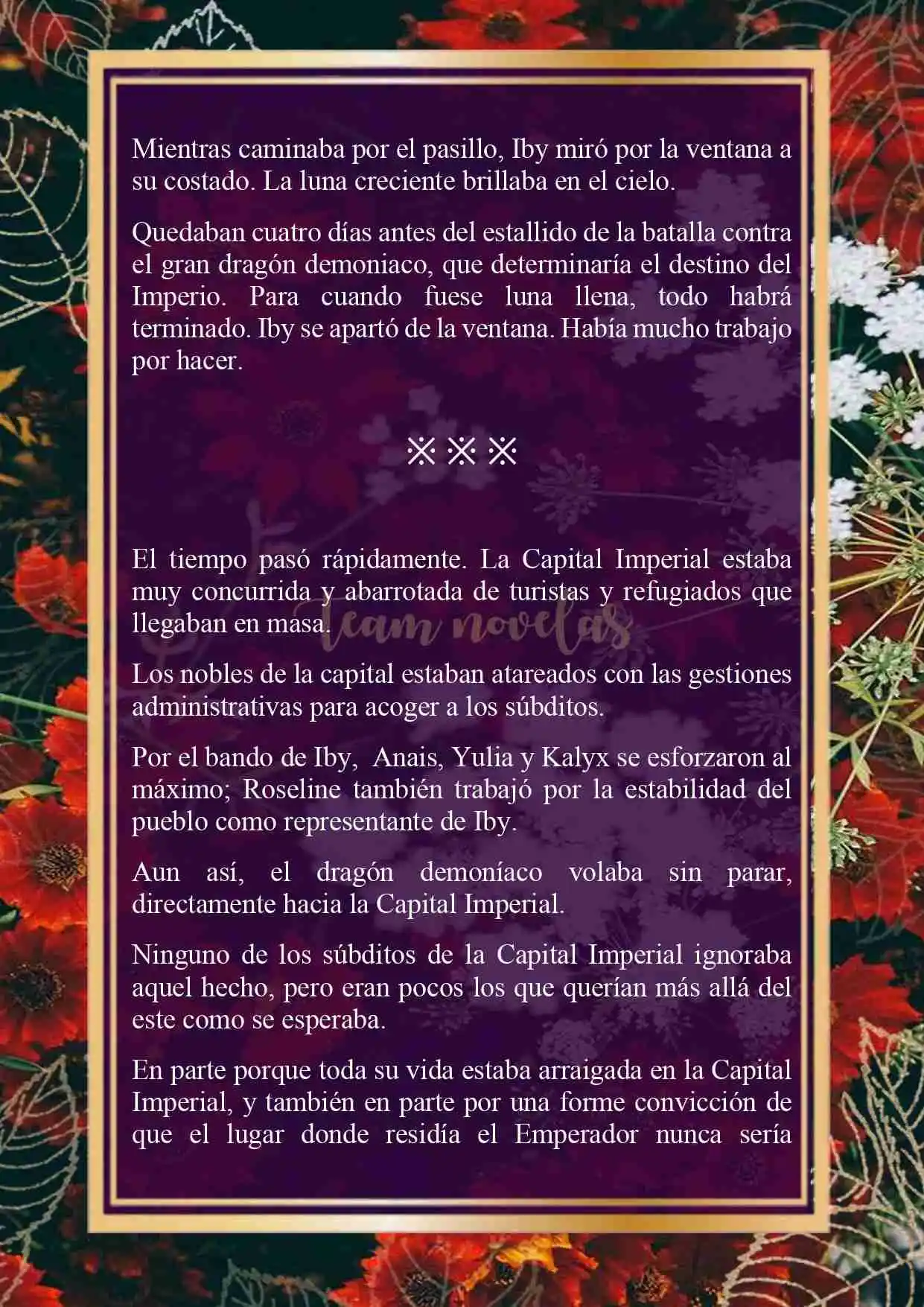 Mientras caminaba por el pasillo, Iby miró por la ventana a su costado. La luna creciente brillaba en el cielo.

Quedaban cuatro días antes del estallido de la batalla contra el gran dragón demoniaco, que determinaría el destino del Imperio. Para cuando fuese luna llena, todo habrá terminado. Iby se apartó de la ventana. Había mucho trabajo por hacer.

※※※

El tiempo pasó rápidamente. La Capital Imperial estaba muy concurrida y abarrotada de turistas y refugiados que llegaban en masa.

Team novelas

Los nobles de la capital estaban atareados con las gestiones administrativas para acoger a los súbditos.

Por el bando de Iby, Anais, Yulia y Kalyx se esforzaron al máximo; Roseline también trabajó por la estabilidad del pueblo como representante de Iby.

Aun así, el dragón demoníaco volaba sin parar, directamente hacia la Capital Imperial.

Ninguno de los súbditos de la Capital Imperial ignoraba aquel hecho, pero eran pocos los que querían más allá del este como se esperaba.

En parte porque toda su vida estaba arraigada en la Capital Imperial, y también en parte por una forme convicción de que el lugar donde residía el Emperador nunca sería